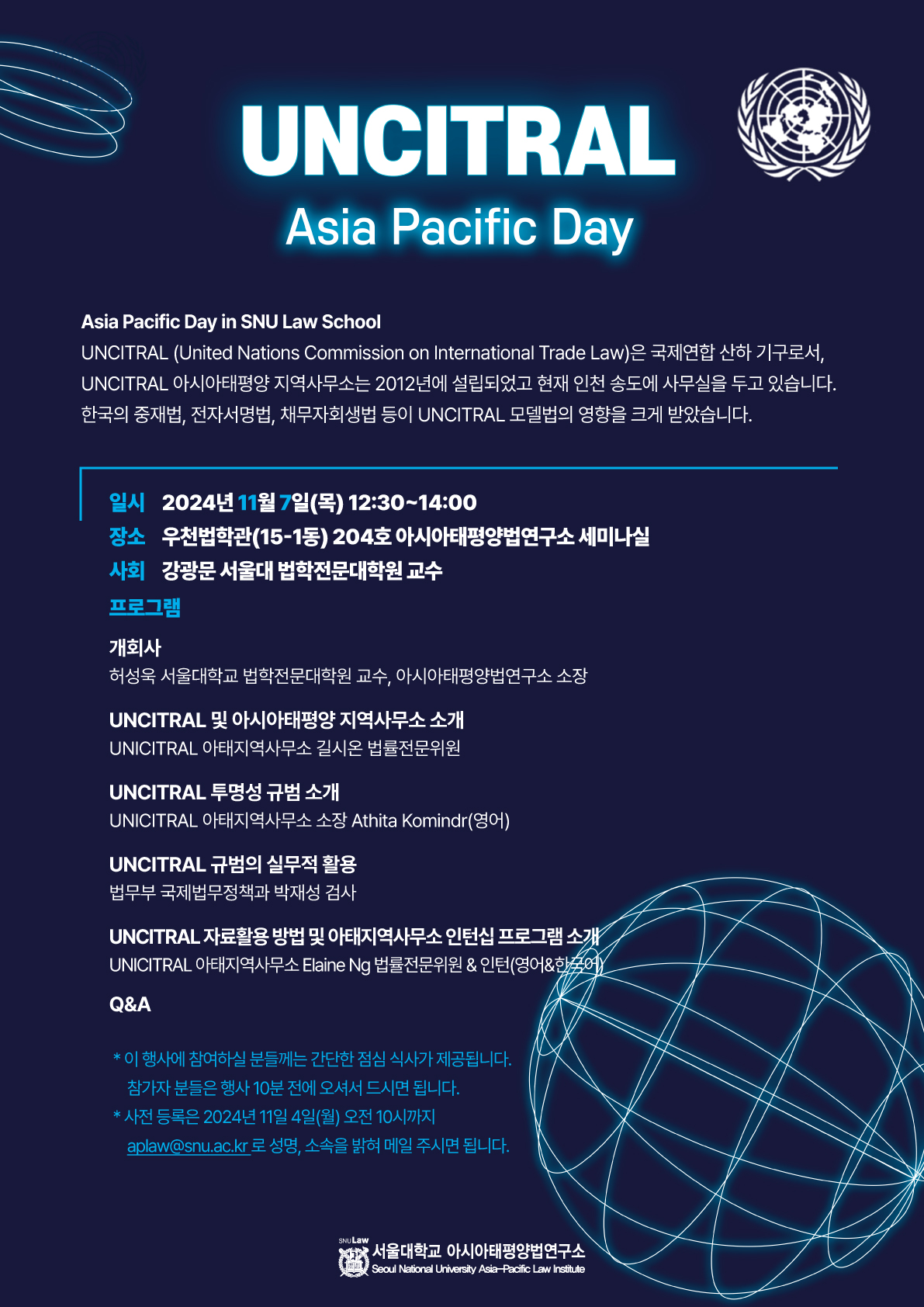 UNCITRAL
Asia Pacific Day

Asia Pacific Day in SNU Law School
UNCITRAL (United Nations Commission on International Trade Law)은 국제연합 산하 기구로서, UNCITRAL 아시아태평양 지역사무소는 2012년에 설립되었고 현재 인천 송도에 사무실을 두고 있습니다. 한국의 중재법, 전자서명법, 채무자회생법 등이 UNCITRAL 모델법의 영향을 크게 받았습니다.

일시 2024년 11월 7일(목) 12:30~14:00
장소 우천법학관(15-1동) 204호 아시아태평양법연구소 세미나실
사회 강광문 서울대 법학전문대학원 교수
프로그램

개회사
허성욱 서울대학교 법학전문대학원 교수, 아시아태평양법연구소 소장

UNCITRAL 및 아시아태평양 지역사무소 소개
UNICITRAL 아태지역사무소 길시온 법률전문위원

UNCITRAL 투명성 규범 소개
UNICITRAL 아태지역사무소 소장 Athita Komindr(영어)

UNCITRAL 규범의 실무적 활용
법무부 국제법무정책과 박재성 검사

UNCITRAL 자료활용 방법 및 아태지역사무소 인턴십 프로그램 소개
UNICITRAL 아태지역사무소 Elaine Ng 법률전문위원 & 인턴(영어&한국어)

Q&A

* 이 행사에 참여하실 분들께는 간단한 점심 식사가 제공됩니다.
참가자 분들은 행사 10분 전에 오셔서 드시면 됩니다.
* 사전 등록은 2024년 11일 4일(월) 오전 10시까지
aplaw@snu.ac.kr 로 성명, 소속을 밝혀 메일 주시면 됩니다.

SNU Law
서울대학교 아시아태평양법연구소
Seoul National University Asia-Pacific Law Institute